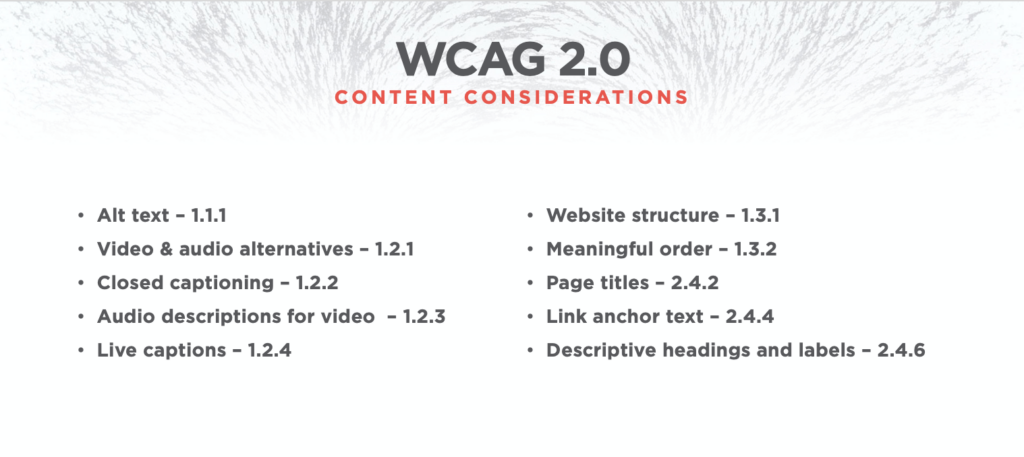 WCAG 2.0
CONTENT CONSIDERATIONS

• Alt text – 1.1.1
• Video & audio alternatives – 1.2.1
• Closed captioning – 1.2.2
• Audio descriptions for video – 1.2.3
• Live captions – 1.2.4

• Website structure – 1.3.1
• Meaningful order – 1.3.2
• Page titles – 2.4.2
• Link anchor text – 2.4.4
• Descriptive headings and labels – 2.4.6